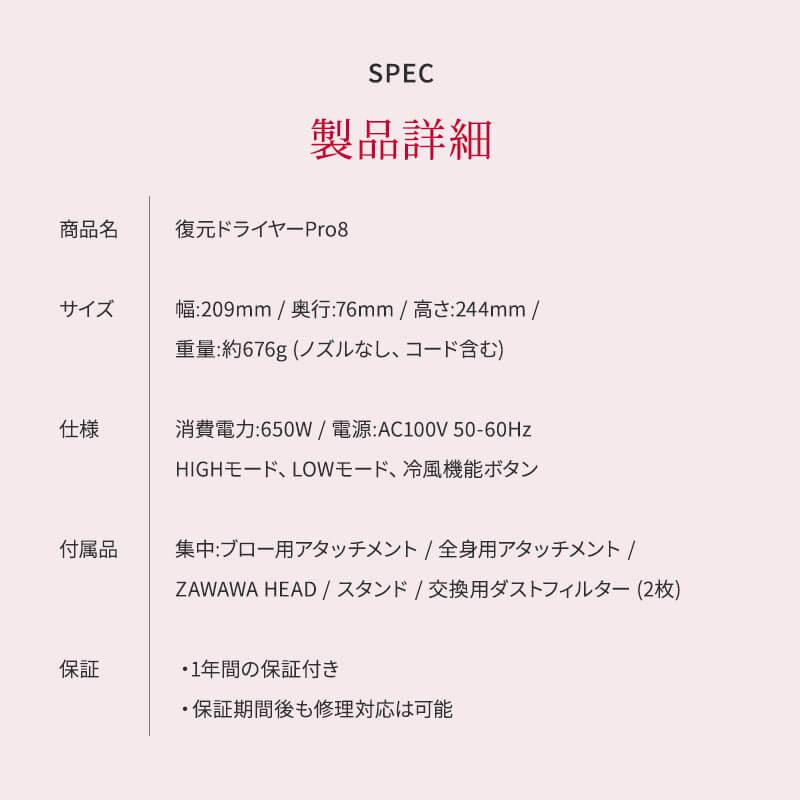 SPEC

製品詳細

| 商品名 | 復元ドライヤーPro8 |
|---|---|
| サイズ | 幅:209mm / 奥行:76mm / 高さ:244mm / 重量:約676g (ノズルなし、コード含む) |
| 仕様 | 消費電力:650W / 電源:AC100V 50-60Hz HIGHモード、LOWモード、冷風機能ボタン |
| 付属品 | 集中:ブロー用アタッチメント / 全身用アタッチメント / ZAWAWA HEAD / スタンド / 交換用ダストフィルター (2枚) |
| 保証 | ・1年間の保証付き ・保証期間後も修理対応は可能 |